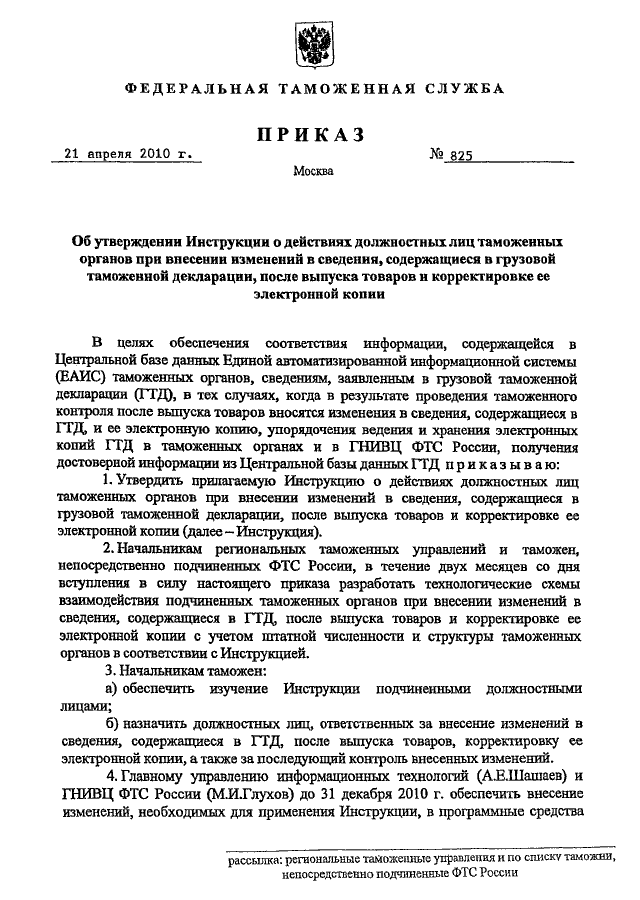 ФЕДЕРАЛЬНАЯ ТАМОЖЕННАЯ СЛУЖБА

ПРИКАЗ

21 апреля 2010 г.

№ 825

Москва

Об утверждении Инструкции о действиях должностных лиц таможенных органов при внесении изменений в сведения, содержащиеся в грузовой таможенной декларации, после выпуска товаров и корректировке ее электронной копии

В целях обеспечения соответствия информации, содержащейся в Центральной базе данных Единой автоматизированной информационной системы (ЕАИС) таможенных органов, сведениям, заявленным в грузовой таможенной декларации (ГТД), в тех случаях, когда в результате проведения таможенного контроля после выпуска товаров вносятся изменения в сведения, содержащиеся в ГТД, и ее электронную копию, упорядочения ведения и хранения электронных копий ГТД в таможенных органах и в ГНИВЦ ФТС России, получения достоверной информации из Центральной базы данных ГТД приказываю:

1. Утвердить прилагаемую Инструкцию о действиях должностных лиц таможенных органов при внесении изменений в сведения, содержащиеся в грузовой таможенной декларации, после выпуска товаров и корректировке ее электронной копии (далее – Инструкция).

2. Начальникам региональных таможенных управлений и таможен, непосредственно подчиненных ФТС России, в течение двух месяцев со дня вступления в силу настоящего приказа разработать технологические схемы взаимодействия подчиненных таможенных органов при внесении изменений в сведения, содержащиеся в ГТД, после выпуска товаров и корректировке ее электронной копии с учетом штатной численности и структуры таможенных органов в соответствии с Инструкцией.

3. Начальникам таможен:

а) обеспечить изучение Инструкции подчиненными должностными лицами;

б) назначить должностных лиц, ответственных за внесение изменений в сведения, содержащиеся в ГТД, после выпуска товаров, корректировку ее электронной копии, а также за последующий контроль внесенных изменений.

4. Главному управлению информационных технологий (А.Е.Шашаев) и ГНИВЦ ФТС России (М.И.Глухов) до 31 декабря 2010 г. обеспечить внесение изменений, необходимых для применения Инструкции, в программные средства

рассылка: региональные таможенные управления и по списку таможни, непосредственно подчиненные ФТС России